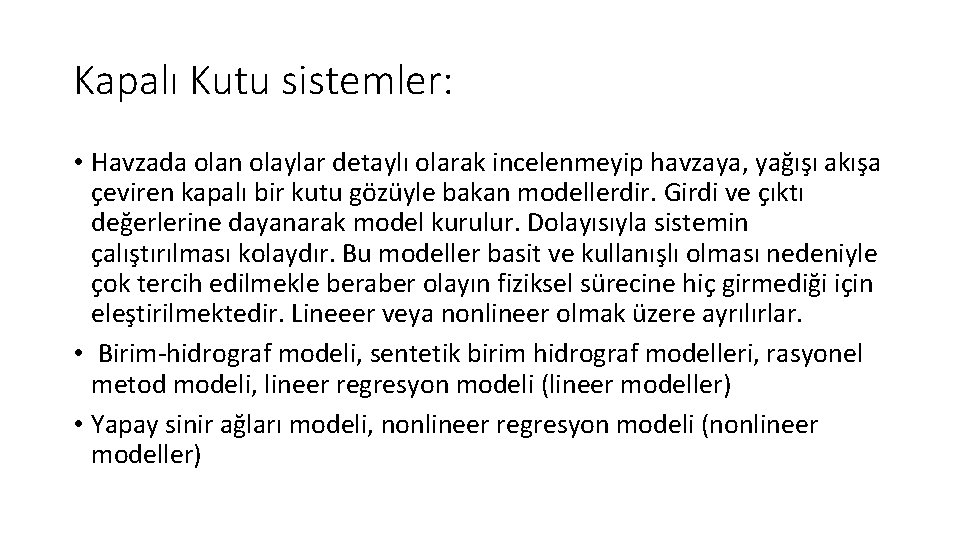 Kapalı Kutu sistemler:

• Havzada olan olaylar detaylı olarak incelenmeyip havzaya, yağışı akışa çeviren kapalı bir kutu gözüyle bakan modellerdir. Girdi ve çıktı değerlerine dayanarak model kurulur. Dolayısıyla sistemin çalıştırılması kolaydır. Bu modeller basit ve kullanışlı olması nedeniyle çok tercih edilmekle beraber olayın fiziksel sürecine hiç girmediği için eleştirilmektedir. Lineeer veya nonlineer olmak üzere ayrılırlar.

• Birim-hidrograf modeli, sentetik birim hidrograf modelleri, rasyonel metod modeli, lineer regresyon modeli (lineer modeller)

• Yapay sinir ağları modeli, nonlineer regresyon modeli (nonlineer modeller)